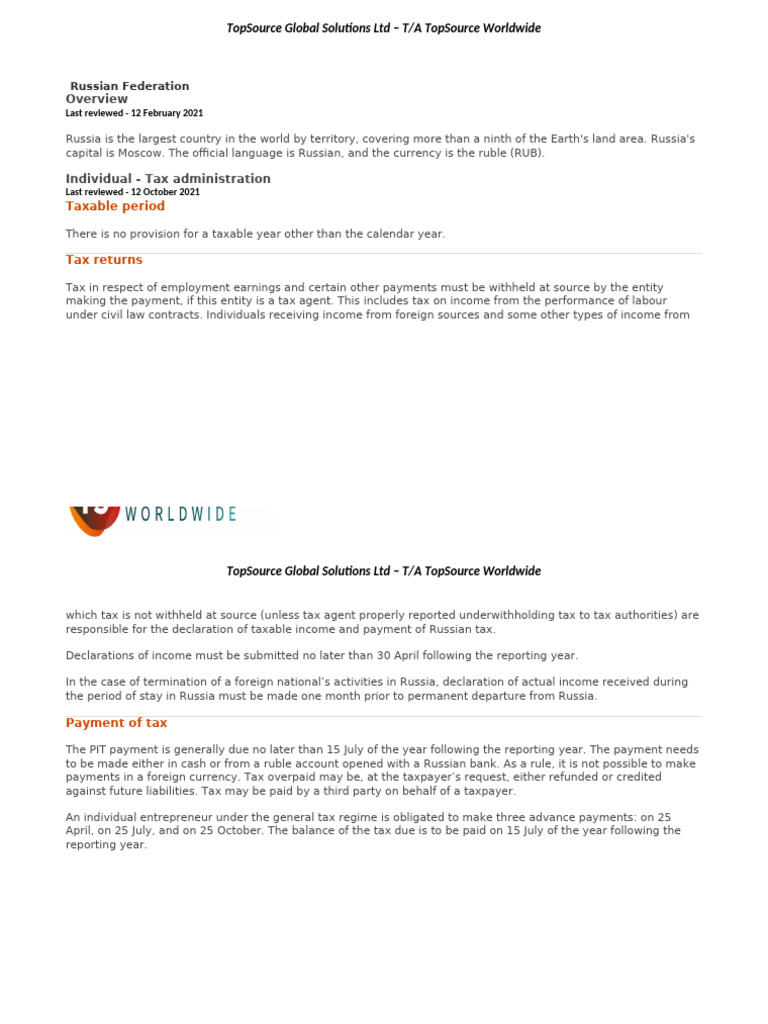 TopSource Global Solutions Ltd – T/A TopSource Worldwide

Russian Federation
Overview
Last reviewed - 12 February 2021

Russia is the largest country in the world by territory, covering more than a ninth of the Earth's land area. Russia's capital is Moscow. The official language is Russian, and the currency is the ruble (RUB).

Individual - Tax administration
Last reviewed - 12 October 2021
Taxable period

There is no provision for a taxable year other than the calendar year.

Tax returns

Tax in respect of employment earnings and certain other payments must be withheld at source by the entity making the payment, if this entity is a tax agent. This includes tax on income from the performance of labour under civil law contracts. Individuals receiving income from foreign sources and some other types of income from

WORLDWIDE

TopSource Global Solutions Ltd – T/A TopSource Worldwide

which tax is not withheld at source (unless tax agent properly reported underwithholding tax to tax authorities) are responsible for the declaration of taxable income and payment of Russian tax.

Declarations of income must be submitted no later than 30 April following the reporting year.

In the case of termination of a foreign national's activities in Russia, declaration of actual income received during the period of stay in Russia must be made one month prior to permanent departure from Russia.

Payment of tax

The PIT payment is generally due no later than 15 July of the year following the reporting year. The payment needs to be made either in cash or from a ruble account opened with a Russian bank. As a rule, it is not possible to make payments in a foreign currency. Tax overpaid may be, at the taxpayer's request, either refunded or credited against future liabilities. Tax may be paid by a third party on behalf of a taxpayer.

An individual entrepreneur under the general tax regime is obligated to make three advance payments: on 25 April, on 25 July, and on 25 October. The balance of the tax due is to be paid on 15 July of the year following the reporting year.